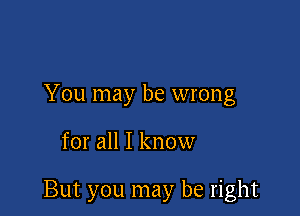 You may be wrong

for all I know

But you may be right